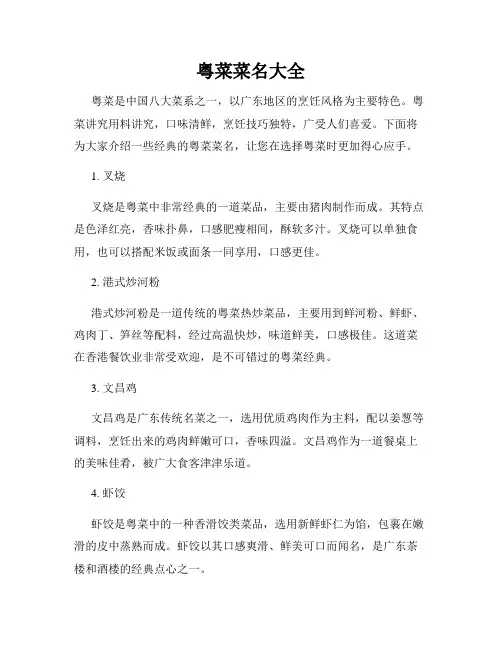 粤菜菜名大全

粤菜是中国八大菜系之一，以广东地区的烹饪风格为主要特色。粤菜讲究用料讲究，口味清鲜，烹饪技巧独特，广受人们喜爱。下面将为大家介绍一些经典的粤菜菜名，让您在选择粤菜时更加得心应手。

1. 叉烧

叉烧是粤菜中非常经典的一道菜品，主要由猪肉制作而成。其特点是色泽红亮，香味扑鼻，口感肥瘦相间，酥软多汁。叉烧可以单独食用，也可以搭配米饭或面条一同享用，口感更佳。

2. 港式炒河粉

港式炒河粉是一道传统的粤菜热炒菜品，主要用到鲜河粉、鲜虾、鸡肉丁、笋丝等配料，经过高温快炒，味道鲜美，口感极佳。这道菜在香港餐饮业非常受欢迎，是不可错过的粤菜经典。

3. 文昌鸡

文昌鸡是广东传统名菜之一，选用优质鸡肉作为主料，配以姜葱等调料，烹饪出来的鸡肉鲜嫩可口，香味四溢。文昌鸡作为一道餐桌上的美味佳肴，被广大食客津津乐道。

4. 虾饺

虾饺是粤菜中的一种香滑饺类菜品，选用新鲜虾仁为馅，包裹在嫩滑的皮中蒸熟而成。虾饺以其口感爽滑、鲜美可口而闻名，是广东茶楼和酒楼的经典点心之一。